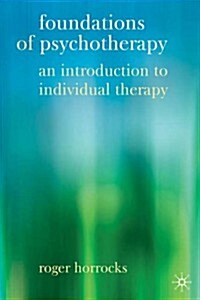 foundations of psychotherapy

an introduction to individual therapy

roger horrocks